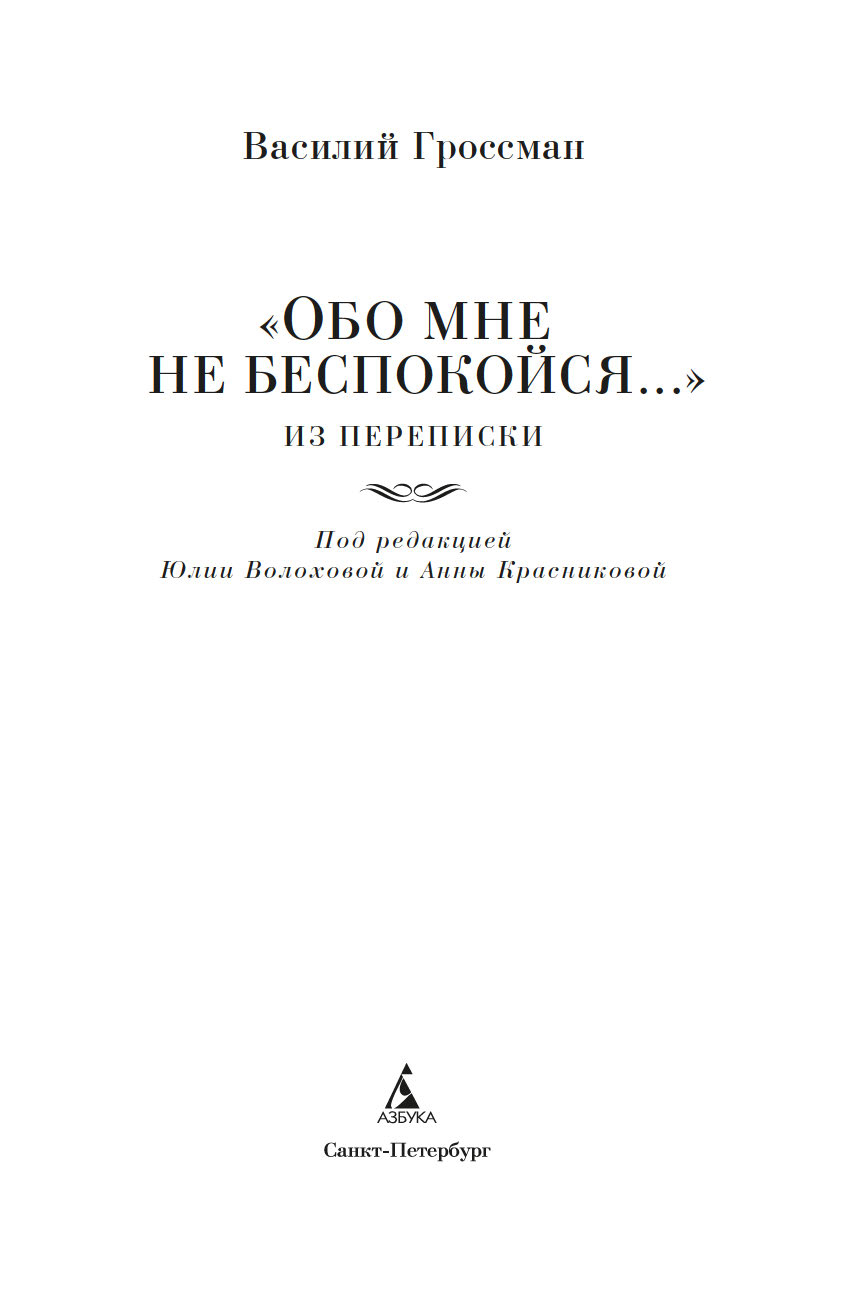 Василий Гроссман

«ОБО МНЕ
НЕ БЕСПОКОЙСЯ...»

ИЗ ПЕРЕПИСКИ

Под редакцией
Юлии Волоховой и Анны Красниковой

АЗБУКА

Санкт-Петербург